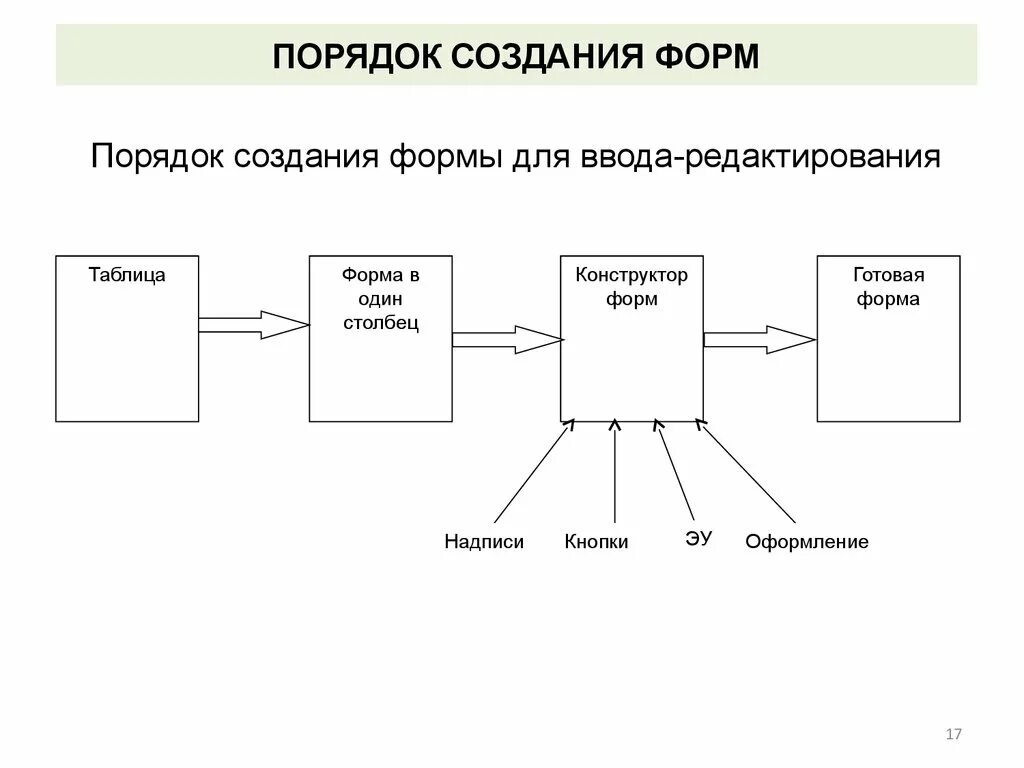 ПОРЯДОК СОЗДАНИЯ ФОРМ

Порядок создания формы для ввода-редактирования

Таблица

Форма в один столбец

Конструктор форм

Готовая форма

Надписи

Кнопки

ЭУ

Оформление

17